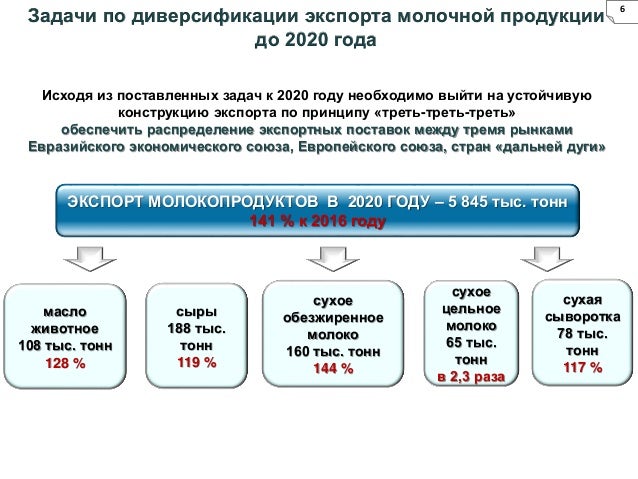 Задачи по диверсификации экспорта молочной продукции до 2020 года

6

Исходя из поставленных задач к 2020 году необходимо выйти на устойчивую конструкцию экспорта по принципу «треть-треть-треть»
обеспечить распределение экспортных поставок между тремя рынками Евразийского экономического союза, Европейского союза, стран «дальней дуги»

ЭКСПОРТ МОЛОКОПРОДУКТОВ В 2020 ГОДУ – 5 845 тыс. тонн
141 % к 2016 году

масло животное 108 тыс. тонн
128 %

сыры 188 тыс. тонн
119 %

сухое обезжиренное молоко 160 тыс. тонн
144 %

сухое цельное молоко 65 тыс. тонн
в 2,3 раза

сухая сыворотка 78 тыс. тонн
117 %